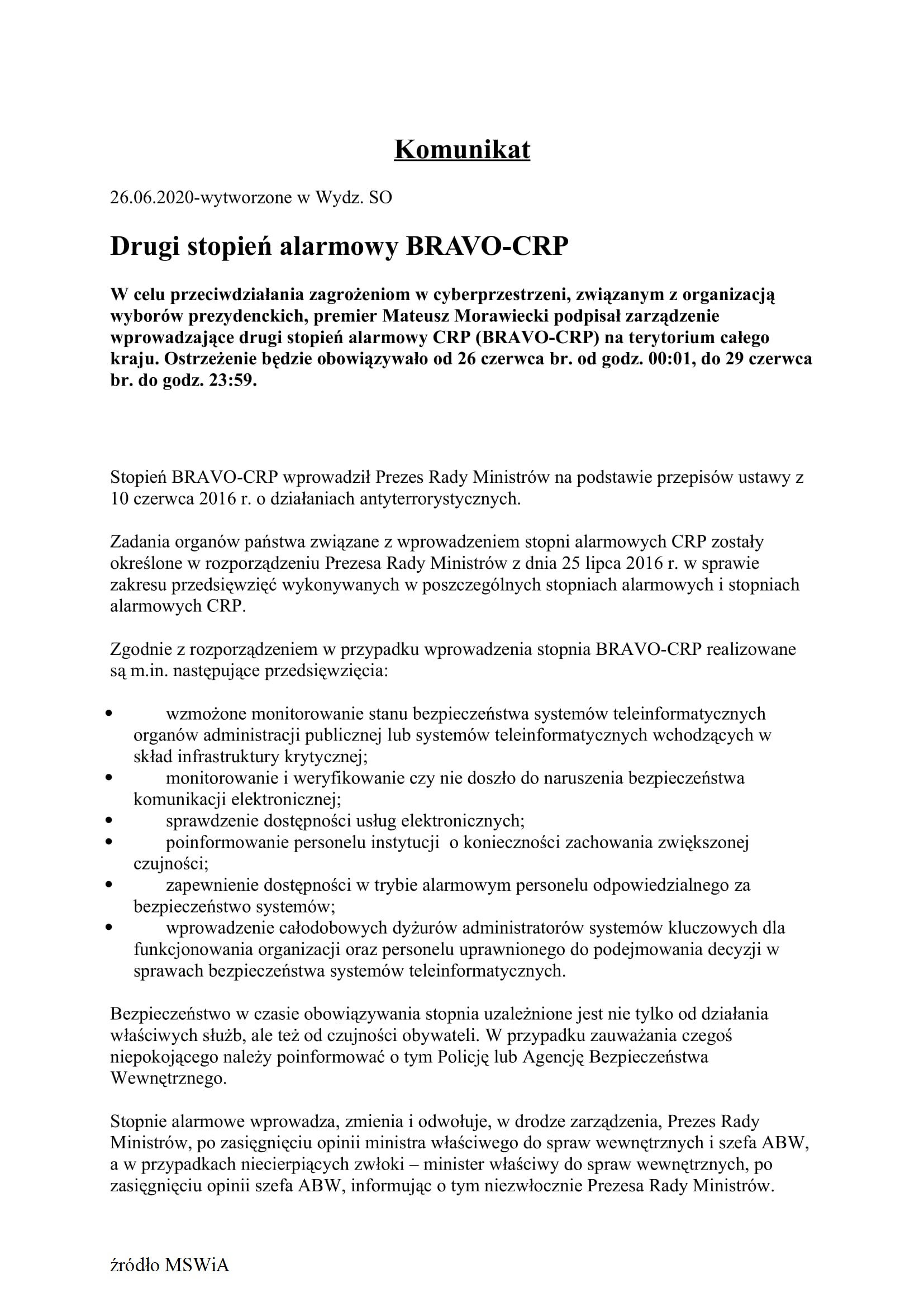 Komunikat

26.06.2020-wytworzone w Wydz. SO

Drugi stopień alarmowy BRAVO-CRP

W celu przeciwdziałania zagrożeniom w cyberprzestrzeni, związanym z organizacją wyborów prezydenckich, premier Mateusz Morawiecki podpisał zarządzenie wprowadzające drugi stopień alarmowy CRP (BRAVO-CRP) na terytorium całego kraju. Ostrzeżenie będzie obowiązywało od 26 czerwca br. od godz. 00:01, do 29 czerwca br. do godz. 23:59.

Stopień BRAVO-CRP wprowadził Prezes Rady Ministrów na podstawie przepisów ustawy z 10 czerwca 2016 r. o działaniach antyterrorystycznych.

Zadania organów państwa związane z wprowadzeniem stopni alarmowych CRP zostały określone w rozporządzeniu Prezesa Rady Ministrów z dnia 25 lipca 2016 r. w sprawie zakresu przedsięwzięć wykonywanych w poszczególnych stopniach alarmowych i stopniach alarmowych CRP.

Zgodnie z rozporządzeniem w przypadku wprowadzenia stopnia BRAVO-CRP realizowane są m.in. następujące przedsięwzięcia:

• wzmożone monitorowanie stanu bezpieczeństwa systemów teleinformatycznych organów administracji publicznej lub systemów teleinformatycznych wchodzących w skład infrastruktury krytycznej;
• monitorowanie i weryfikowanie czy nie doszło do naruszenia bezpieczeństwa komunikacji elektronicznej;
• sprawdzenie dostępności usług elektronicznych;
• poinformowanie personelu instytucji o konieczności zachowania zwiększonej czujności;
• zapewnienie dostępności w trybie alarmowym personelu odpowiedzialnego za bezpieczeństwo systemów;
• wprowadzenie całodobowych dyżurów administratorów systemów kluczowych dla funkcjonowania organizacji oraz personelu uprawnionego do podejmowania decyzji w sprawach bezpieczeństwa systemów teleinformatycznych.

Bezpieczeństwo w czasie obowiązywania stopnia uzależnione jest nie tylko od działania właściwych służb, ale też od czujności obywateli. W przypadku zauważania czegoś niepokojącego należy poinformować o tym Policję lub Agencję Bezpieczeństwa Wewnętrznego.

Stopnie alarmowe wprowadza, zmienia i odwołuje, w drodze zarządzenia, Prezes Rady Ministrów, po zasięgnięciu opinii ministra właściwego do spraw wewnętrznych i szefa ABW, a w przypadkach niecierpiących zwłoki – minister właściwy do spraw wewnętrznych, po zasięgnięciu opinii szefa ABW, informując o tym niezwłocznie Prezesa Rady Ministrów.

źródło MSWiA